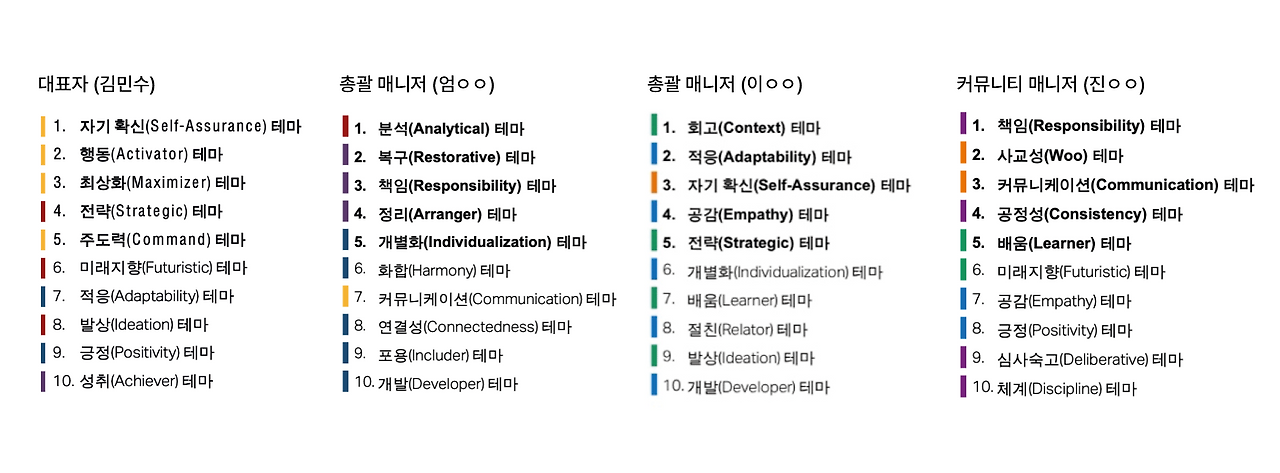 대표자 (김민수)

1. 자기 확신(Self-Assurance) 테마
2. 행동(Activator) 테마
3. 최상화(Maximizer) 테마
4. 전략(Strategic) 테마
5. 주도력(Command) 테마
6. 미래지향(Futuristic) 테마
7. 적응(Adaptability) 테마
8. 발상(Ideation) 테마
9. 긍정(Positivity) 테마
10. 성취(Achiever) 테마

총괄 매니저 (엄ㅇㅇ)

1. 분석(Analytical) 테마
2. 복구(Restorative) 테마
3. 책임(Responsibility) 테마
4. 정리(Arranger) 테마
5. 개별화(Individualization) 테마
6. 화합(Harmony) 테마
7. 커뮤니케이션(Communication) 테마
8. 연결성(Connectedness) 테마
9. 포용(Includer) 테마
10. 개발(Developer) 테마

총괄 매니저 (이ㅇㅇ)

1. 회고(Context) 테마
2. 적응(Adaptability) 테마
3. 자기 확신(Self-Assurance) 테마
4. 공감(Empathy) 테마
5. 전략(Strategic) 테마
6. 개별화(Individualization) 테마
7. 배움(Learner) 테마
8. 절친(Relator) 테마
9. 발상(Ideation) 테마
10. 개발(Developer) 테마

커뮤니티 매니저 (진ㅇㅇ)

1. 책임(Responsibility) 테마
2. 사교성(Woo) 테마
3. 커뮤니케이션(Communication) 테마
4. 공정성(Consistency) 테마
5. 배움(Learner) 테마
6. 미래지향(Futuristic) 테마
7. 공감(Empathy) 테마
8. 긍정(Positivity) 테마
9. 심사숙고(Deliberative) 테마
10. 체계(Discipline) 테마